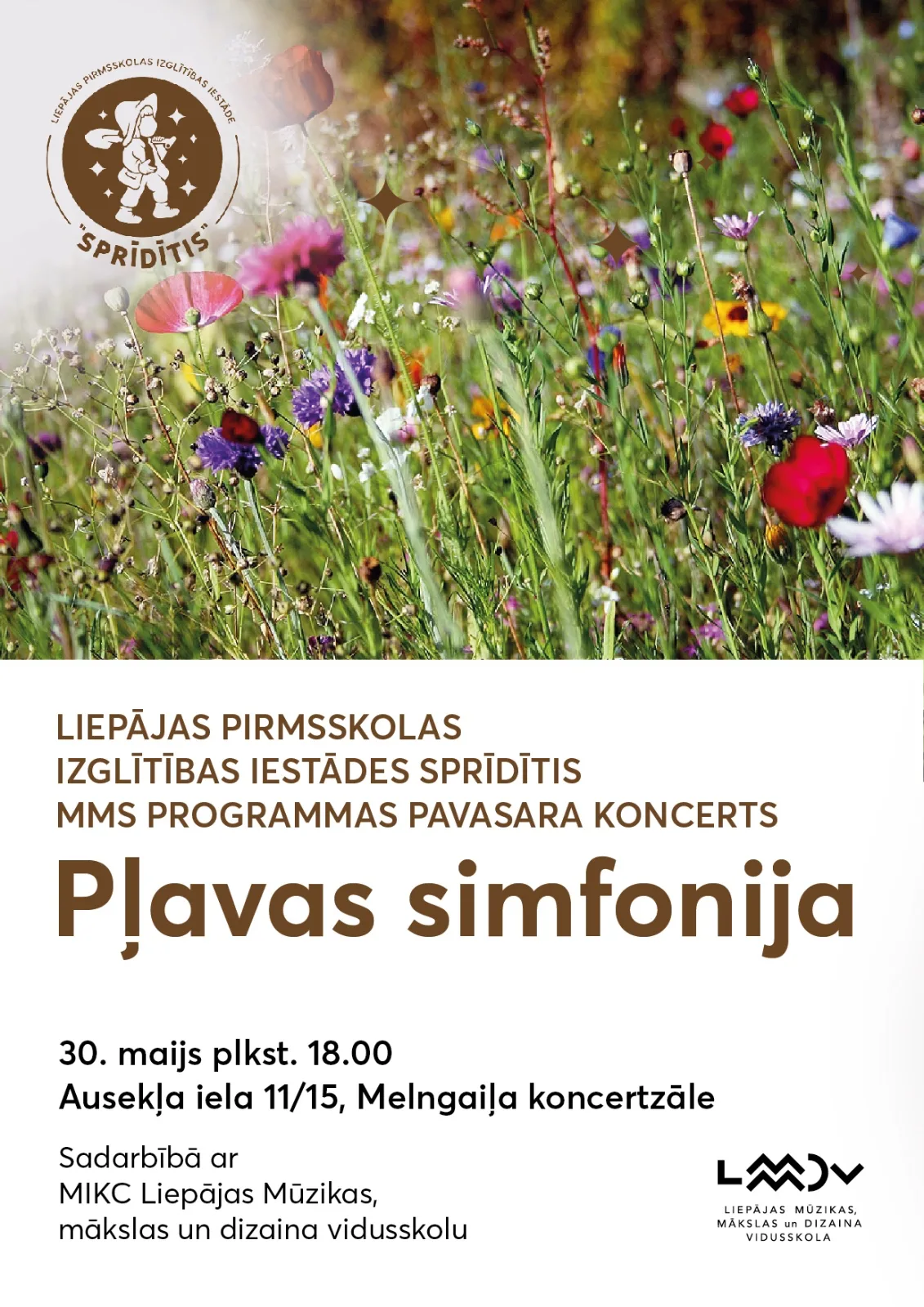 LIEPĀJAS PIRMSSKOLAS IZGLĪTĪBAS IESTĀDE
"SPRĪDĪTIS"

LIEPĀJAS PIRMSSKOLAS IZGLĪTĪBAS IESTĀDES SPRĪDĪTIS MMS PROGRAMMAS PAVASARA KONCERTS

Pļavas simfonija

30. maijs plkst. 18.00
Ausekļa iela 11/15, Melngaiļa koncertzāle

Sadarbībā ar MIKC Liepājas Mūzikas, mākslas un dizaina vidusskolu

LMMDV
LIEPĀJAS MŪZIKAS, MĀKSLAS un DIZAINA VIDUSSKOLA